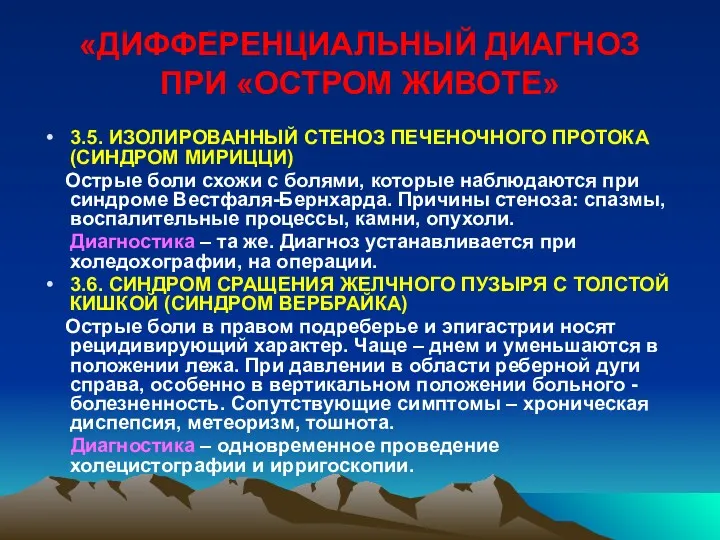 «ДИФФЕРЕНЦИАЛЬНЫЙ ДИАГНОЗ ПРИ «ОСТРОМ ЖИВОТЕ»

• 3.5. ИЗОЛИРОВАННЫЙ СТЕНОЗ ПЕЧЕНОЧНОГО ПРОТОКА (СИНДРОМ МИРИЦЦИ)

Острые боли схожи с болями, которые наблюдаются при синдроме Вестфаля-Бернхарда. Причины стеноза: спазмы, воспалительные процессы, камни, опухоли.

Диагностика – та же. Диагноз устанавливается при холедохографии, на операции.

• 3.6. СИНДРОМ СРАЩЕНИЯ ЖЕЛЧНОГО ПУЗЫРЯ С ТОЛСТОЙ КИШКОЙ (СИНДРОМ ВЕРБРАЙКА)

Острые боли в правом подреберье и эпигастрии носят рецидивирующий характер. Чаще – днем и уменьшаются в положении лежа. При давлении в области реберной дуги справа, особенно в вертикальном положении больного - болезненность. Сопутствующие симптомы – хроническая диспепсия, метеоризм, тошнота.

Диагностика – одновременное проведение холецистографии и ирригоскопии.